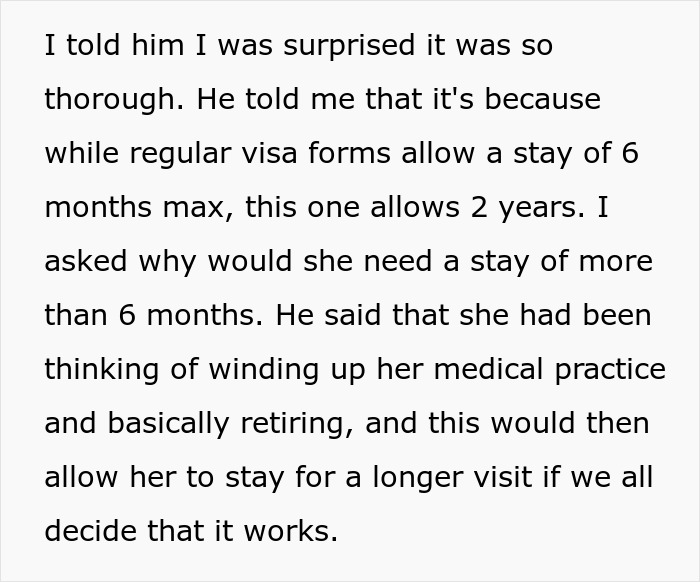 I told him I was surprised it was so thorough. He told me that it's because while regular visa forms allow a stay of 6 months max, this one allows 2 years. I asked why would she need a stay of more than 6 months. He said that she had been thinking of winding up her medical practice and basically retiring, and this would then allow her to stay for a longer visit if we all decide that it works.